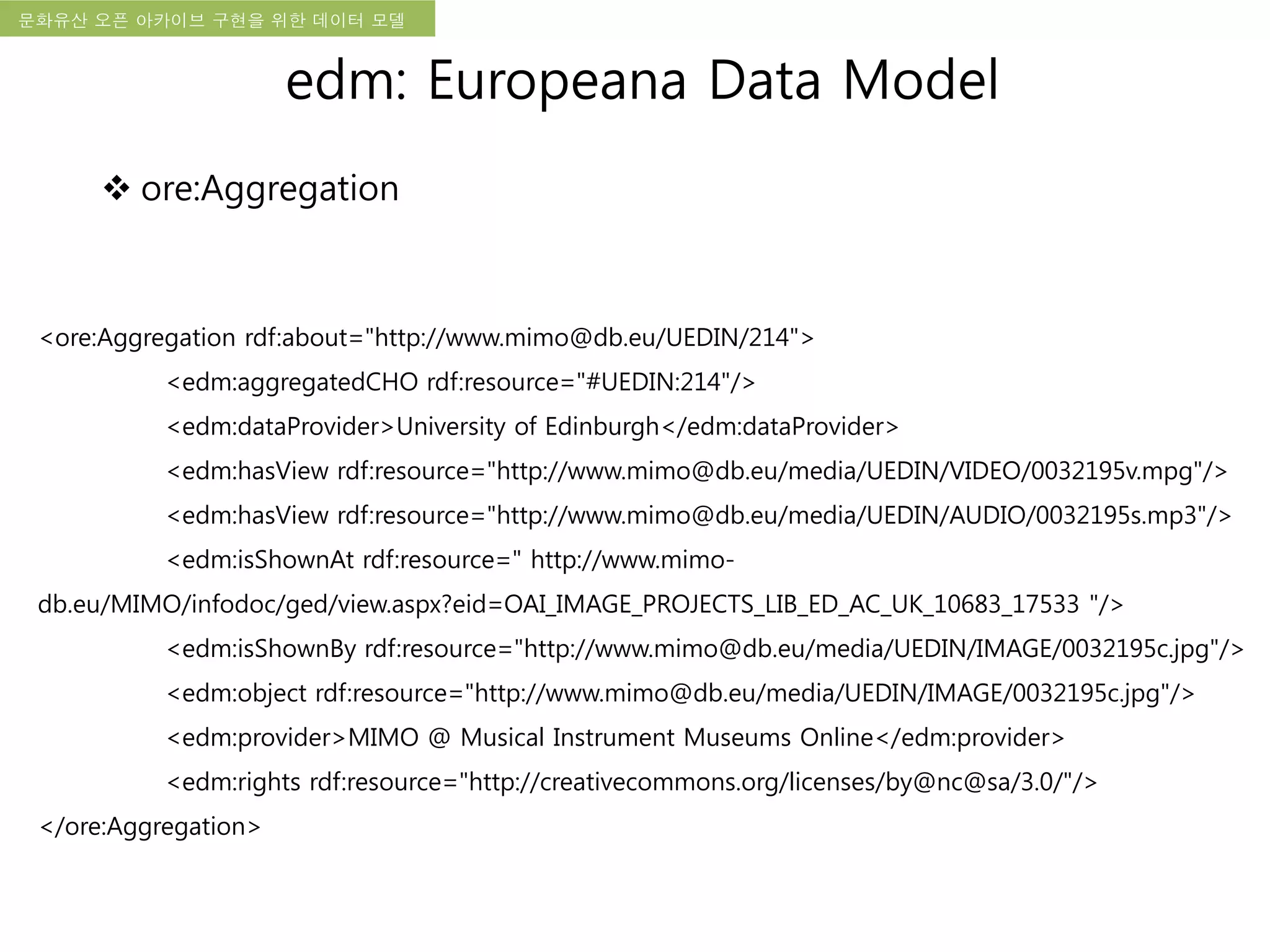 문화유산 오픈 아카이브 구현을 위한 데이터 모델

edm: Europeana Data Model

❖ ore:Aggregation

<ore:Aggregation rdf:about="http://www.mimo@db.eu/UEDIN/214">
<edm:aggregatedCHO rdf:resource="#UEDIN:214"/>
<edm:dataProvider>University of Edinburgh</edm:dataProvider>
<edm:hasView rdf:resource="http://www.mimo@db.eu/media/UEDIN/VIDEO/0032195v.mpg"/>
<edm:hasView rdf:resource="http://www.mimo@db.eu/media/UEDIN/AUDIO/0032195s.mp3"/>
<edm:isShownAt rdf:resource=" http://www.mimo-db.eu/MIMO/infodoc/ged/view.aspx?eid=OAI_IMAGE_PROJECTS_LIB_ED_AC_UK_10683_17533 "/>
<edm:isShownBy rdf:resource="http://www.mimo@db.eu/media/UEDIN/IMAGE/0032195c.jpg"/>
<edm:object rdf:resource="http://www.mimo@db.eu/media/UEDIN/IMAGE/0032195c.jpg"/>
<edm:provider>MIMO @ Musical Instrument Museums Online</edm:provider>
<edm:rights rdf:resource="http://creativecommons.org/licenses/by@nc@sa/3.0/"/>
</ore:Aggregation>